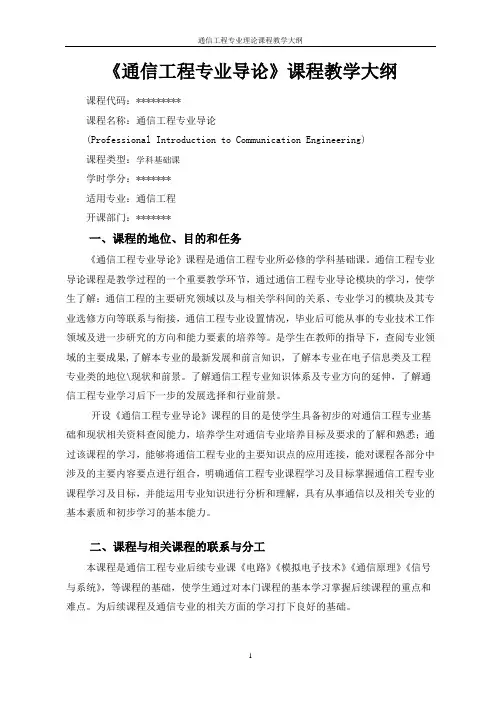 通信工程专业理论课程教学大纲

《通信工程专业导论》课程教学大纲

课程代码：*********

课程名称：通信工程专业导论

(Professional Introduction to Communication Engineering)

课程类型：学科基础课

学时学分：*******

适用专业：通信工程

开课部门：*******

一、课程的地位、目的和任务

《通信工程专业导论》课程是通信工程专业所必修的学科基础课。通信工程专业导论课程是教学过程的一个重要教学环节，通过通信工程专业导论模块的学习，使学生了解：通信工程的主要研究领域以及与相关学科间的关系、专业学习的模块及其专业选修方向等联系与衔接，通信工程专业设置情况，毕业后可能从事的专业技术工作领域及进一步研究的方向和能力要素的培养等。是学生在教师的指导下，查阅专业领域的主要成果，了解本专业的最新发展和前言知识，了解本专业在电子信息类及工程专业类的地位\现状和前景。了解通信工程专业知识体系及专业方向的延伸，了解通信工程专业学习后下一步的发展选择和行业前景。

开设《通信工程专业导论》课程的目的是使学生具备初步的对通信工程专业基础和现状相关资料查阅能力，培养学生对通信专业培养目标及要求的了解和熟悉；通过该课程的学习，能够将通信工程专业的主要知识点的应用连接，能对课程各部分中涉及的主要内容要点进行组合，明确通信工程专业课程学习及目标掌握通信工程专业课程学习及目标，并能运用专业知识进行分析和理解，具有从事通信以及相关专业的基本素质和初步学习的基本能力。

二、课程与相关课程的联系与分工

本课程是通信工程专业后续专业课《电路》《模拟电子技术》《通信原理》《信号与系统》，等课程的基础，使学生通过对本门课程的基本学习掌握后续课程的重点和难点。为后续课程及通信专业的相关方面的学习打下良好的基础。

1